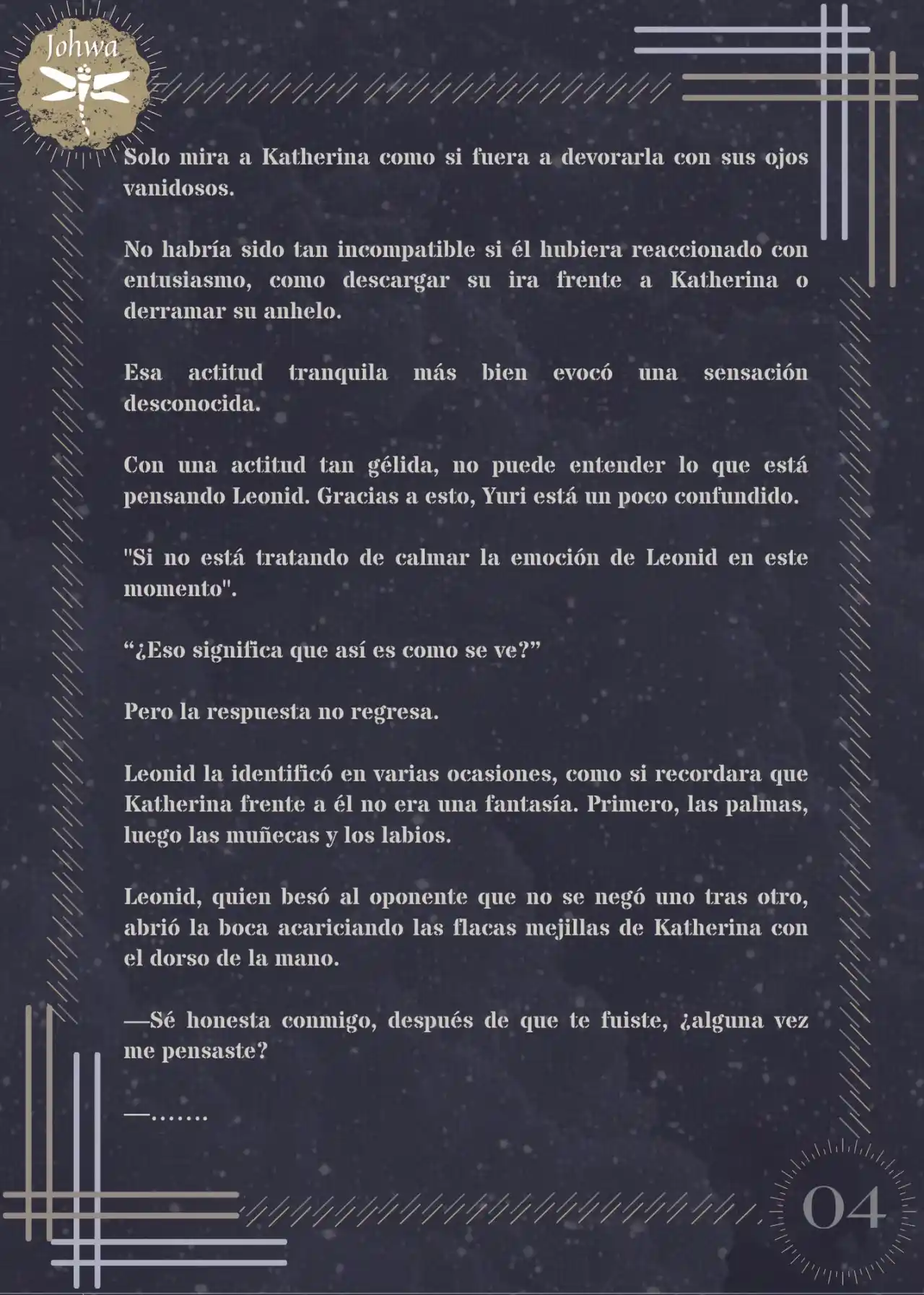 Johwa

Solo mira a Katherina como si fuera a devorarla con sus ojos vanidosos.

No habría sido tan incompatible si él hubiera reaccionado con entusiasmo, como descargar su ira frente a Katherina o derramar su anhelo.

Esa actitud tranquila más bien evocó una sensación desconocida.

Con una actitud tan gélida, no puede entender lo que está pensando Leonid. Gracias a esto, Yuri está un poco confundido.

"Si no está tratando de calmar la emoción de Leonid en este momento".

“¿Eso significa que así es como se ve?”

Pero la respuesta no regresa.

Leonid la identificó en varias ocasiones, como si recordara que Katherina frente a él no era una fantasía. Primero, las palmas, luego las muñecas y los labios.

Leonid, quien besó al oponente que no se negó uno tras otro, abrió la boca acariciando las flacas mejillas de Katherina con el dorso de la mano.

—Sé honesta conmigo, después de que te fuiste, ¿alguna vez me pensaste?

—…….

04